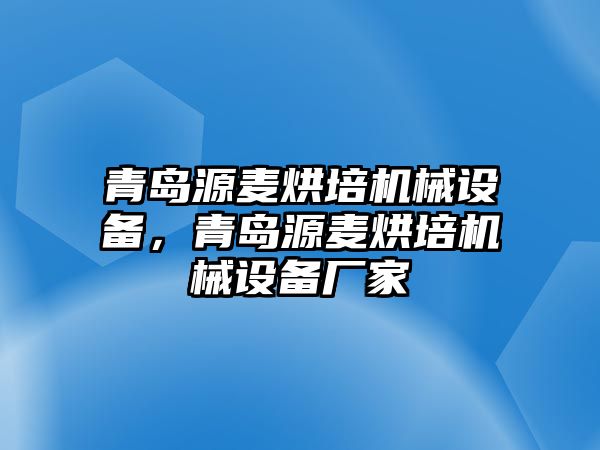 青岛源麦烘培机械设备，青岛源麦烘培机械设备厂家